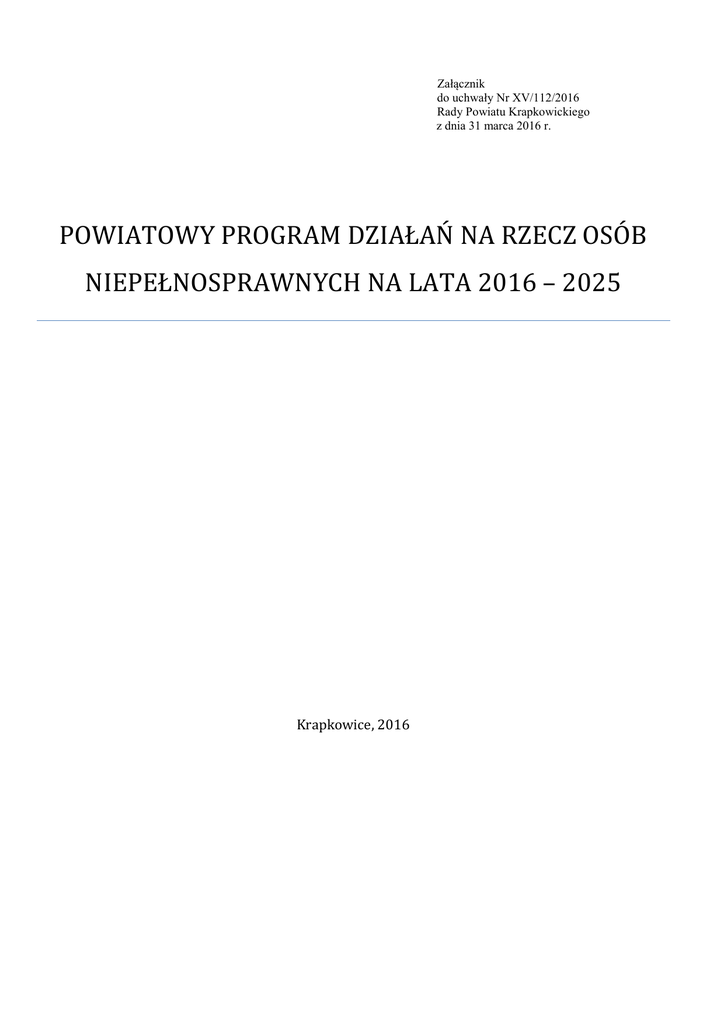 Załącznik
do uchwały Nr XV/112/2016
Rady Powiatu Krapkowickiego
z dnia 31 marca 2016 r.

POWIATOWY PROGRAM DZIAŁAŃ NA RZECZ OSÓB NIEPEŁNOSPRAWNYCH NA LATA 2016 – 2025

Krapkowice, 2016